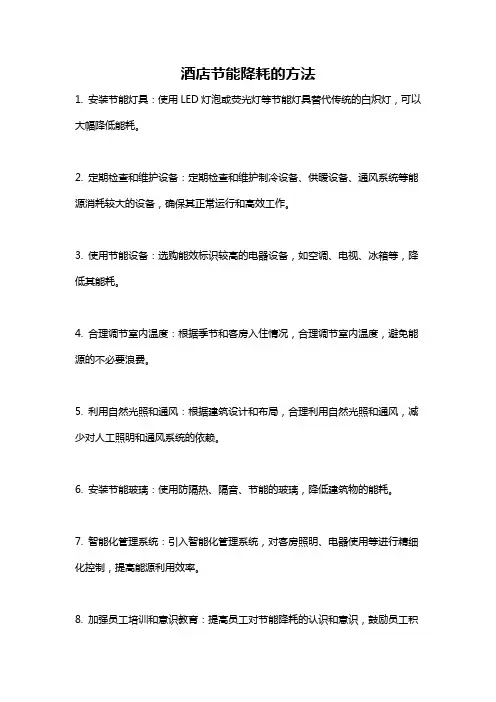 酒店节能降耗的方法

1. 安装节能灯具：使用 LED 灯泡或荧光灯等节能灯具替代传统的白炽灯，可以大幅降低能耗。

2. 定期检查和维护设备：定期检查和维护制冷设备、供暖设备、通风系统等能源消耗较大的设备，确保其正常运行和高效工作。

3. 使用节能设备：选购能效标识较高的电器设备，如空调、电视、冰箱等，降低其能耗。

4. 合理调节室内温度：根据季节和客房入住情况，合理调节室内温度，避免能源的不必要浪费。

5. 利用自然光照和通风：根据建筑设计和布局，合理利用自然光照和通风，减少对人工照明和通风系统的依赖。

6. 安装节能玻璃：使用防隔热、隔音、节能的玻璃，降低建筑物的能耗。

7. 智能化管理系统：引入智能化管理系统，对客房照明、电器使用等进行精细化控制，提高能源利用效率。

8. 加强员工培训和意识教育：提高员工对节能降耗的认识和意识，鼓励员工积